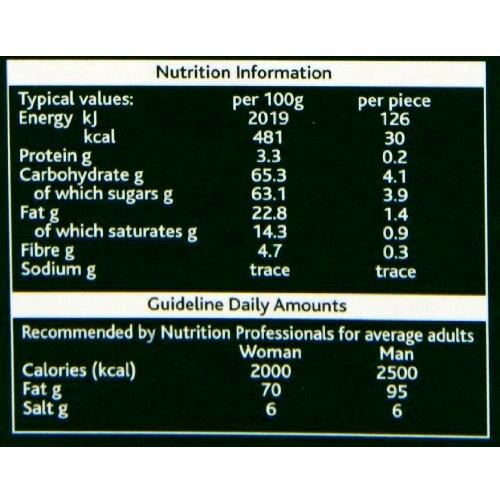 Nutrition Information

| Typical values: | per 100g | per piece |
|---|---|---|
| Energy kJ | 2019 | 126 |
| kcal | 481 | 30 |
| Protein g | 3.3 | 0.2 |
| Carbohydrate g | 65.3 | 4.1 |
| of which sugars g | 63.1 | 3.9 |
| Fat g | 22.8 | 1.4 |
| of which saturates g | 14.3 | 0.9 |
| Fibre g | 4.7 | 0.3 |
| Sodium g | trace | trace |

Guideline Daily Amounts

Recommended by Nutrition Professionals for average adults

|  | Woman | Man |
|---|---|---|
| Calories (kcal) | 2000 | 2500 |
| Fat g | 70 | 95 |
| Salt g | 6 | 6 |